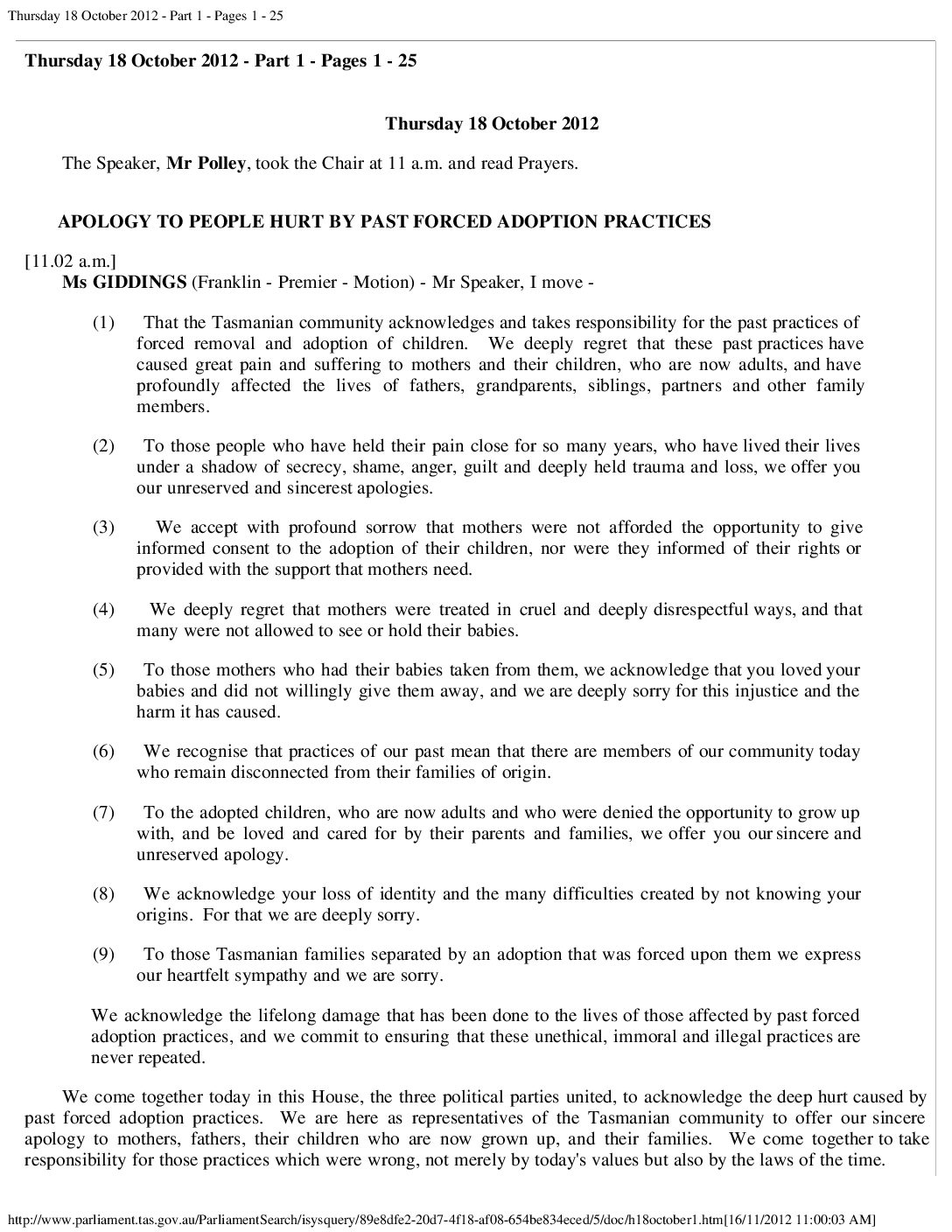 Thursday 18 October 2012 - Part 1 - Pages 1 - 25

Thursday 18 October 2012 - Part 1 - Pages 1 - 25

Thursday 18 October 2012

The Speaker, Mr Polley, took the Chair at 11 a.m. and read Prayers.

APOLOGY TO PEOPLE HURT BY PAST FORCED ADOPTION PRACTICES

[11.02 a.m.]
Ms GIDDINGS (Franklin - Premier - Motion) - Mr Speaker, I move -

(1) That the Tasmanian community acknowledges and takes responsibility for the past practices of forced removal and adoption of children. We deeply regret that these past practices have caused great pain and suffering to mothers and their children, who are now adults, and have profoundly affected the lives of fathers, grandparents, siblings, partners and other family members.

(2) To those people who have held their pain close for so many years, who have lived their lives under a shadow of secrecy, shame, anger, guilt and deeply held trauma and loss, we offer you our unreserved and sincerest apologies.

(3) We accept with profound sorrow that mothers were not afforded the opportunity to give informed consent to the adoption of their children, nor were they informed of their rights or provided with the support that mothers need.

(4) We deeply regret that mothers were treated in cruel and deeply disrespectful ways, and that many were not allowed to see or hold their babies.

(5) To those mothers who had their babies taken from them, we acknowledge that you loved your babies and did not willingly give them away, and we are deeply sorry for this injustice and the harm it has caused.

(6) We recognise that practices of our past mean that there are members of our community today who remain disconnected from their families of origin.

(7) To the adopted children, who are now adults and who were denied the opportunity to grow up with, and be loved and cared for by their parents and families, we offer you our sincere and unreserved apology.

(8) We acknowledge your loss of identity and the many difficulties created by not knowing your origins. For that we are deeply sorry.

(9) To those Tasmanian families separated by an adoption that was forced upon them we express our heartfelt sympathy and we are sorry.

We acknowledge the lifelong damage that has been done to the lives of those affected by past forced adoption practices, and we commit to ensuring that these unethical, immoral and illegal practices are never repeated.

We come together today in this House, the three political parties united, to acknowledge the deep hurt caused by past forced adoption practices. We are here as representatives of the Tasmanian community to offer our sincere apology to mothers, fathers, their children who are now grown up, and their families. We come together to take responsibility for those practices which were wrong, not merely by today's values but also by the laws of the time.

http://www.parliament.tas.gov.au/ParliamentSearch/isysquery/89e8dfe2-20d7-4f18-af08-654be834eced/5/doc/h18october1.htm[16/11/2012 11:00:03 AM]